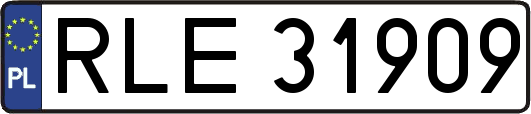 PL
RLE 31909